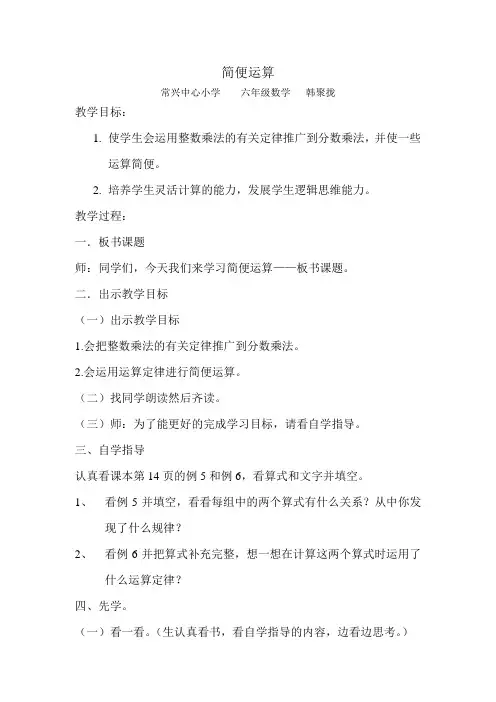 简便运算

常兴中心小学　　六年级数学　　韩聚拢

教学目标：

1. 使学生会运用整数乘法的有关定律推广到分数乘法，并使一些运算简便。

2. 培养学生灵活计算的能力，发展学生逻辑思维能力。

教学过程：

一．板书课题

师：同学们，今天我们来学习简便运算——板书课题。

二．出示教学目标

（一）出示教学目标

1.会把整数乘法的有关定律推广到分数乘法。

2.会运用运算定律进行简便运算。

（二）找同学朗读然后齐读。

（三）师：为了能更好的完成学习目标，请看自学指导。

三、自学指导

认真看课本第 14 页的例 5 和例 6，看算式和文字并填空。

1、　看例 5 并填空，看看每组中的两个算式有什么关系？从中你发现了什么规律？

2、　看例 6 并把算式补充完整，想一想在计算这两个算式时运用了什么运算定律？

四、先学。

（一）看一看。（生认真看书，看自学指导的内容，边看边思考。）